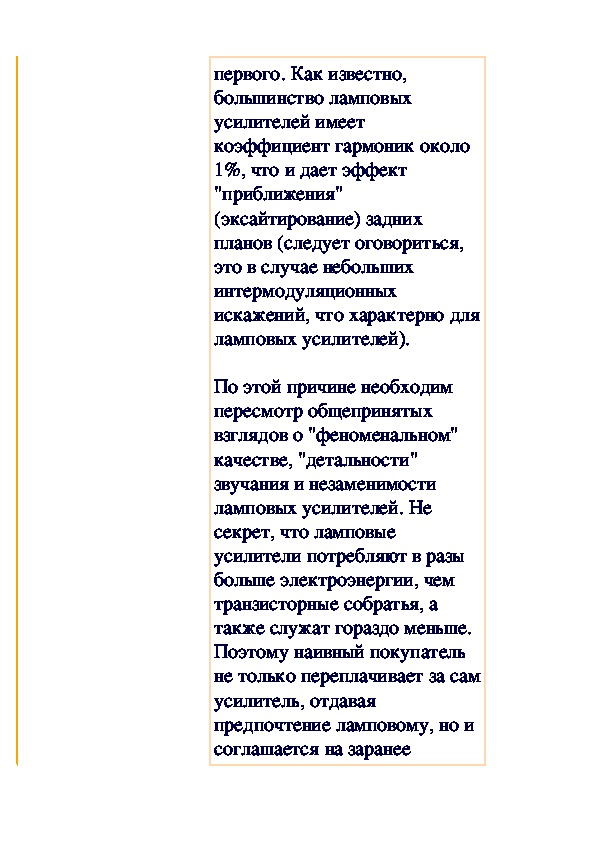 первого. Как известно, большинство ламповых усилителей имеет коэффициент гармоник около 1%, что и дает эффект "приближения" (эксайтирование) задних планов (следует оговориться, это в случае небольших интермодуляционных искажений, что характерно для ламповых усилителей).

По этой причине необходим пересмотр общепринятых взглядов о "феноменальном" качестве, "детальности" звучания и незаменимости ламповых усилителей. Не секрет, что ламповые усилители потребляют в разы больше электроэнергии, чем транзисторные собратья, а также служат гораздо меньше. Поэтому наивный покупатель не только переплачивает за сам усилитель, отдавая предпочтение ламповому, но и соглашается на заранее